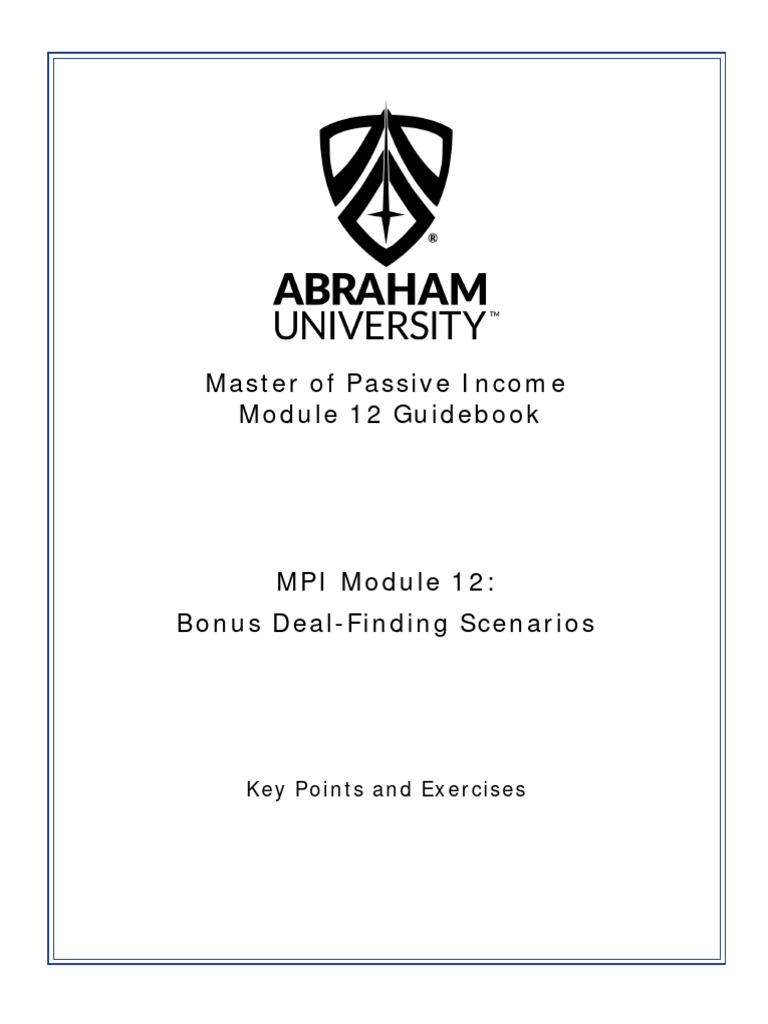 ®

ABRAHAM
UNIVERSITY™

Master of Passive Income
Module 12 Guidebook

MPI Module 12:
Bonus Deal-Finding Scenarios

Key Points and Exercises